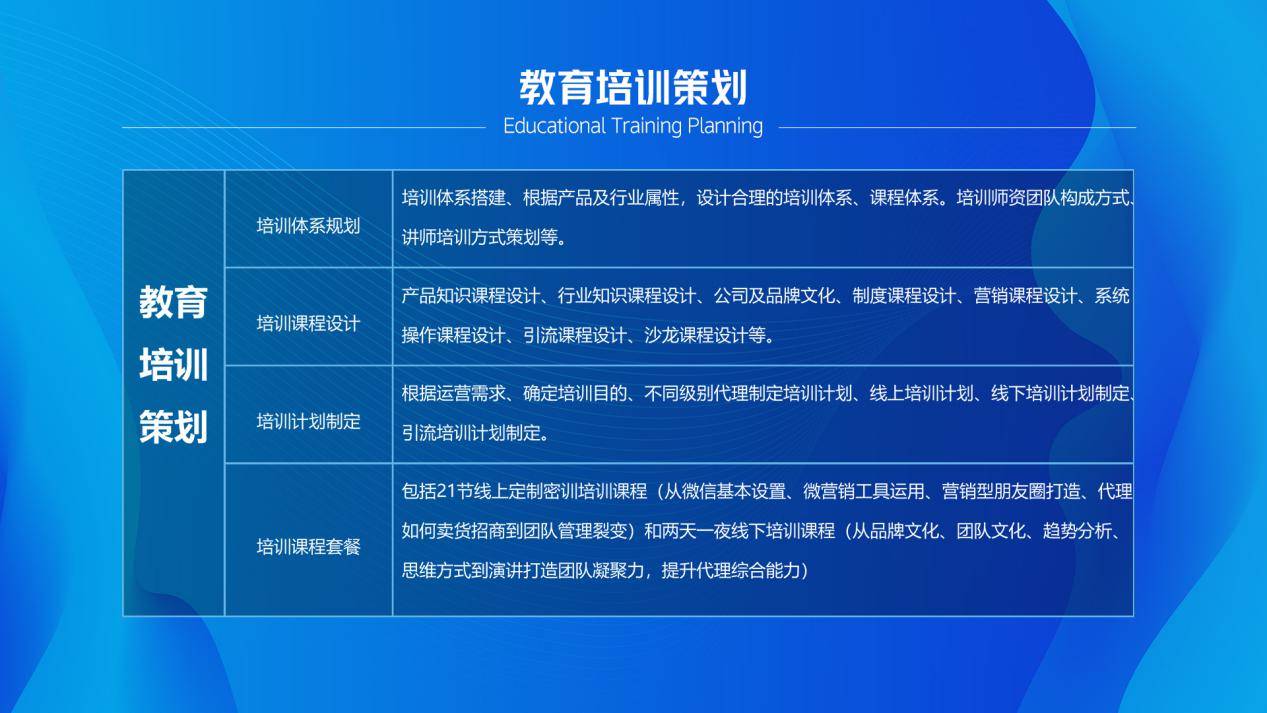 教育培训策划

Educational Training Planning

| 教育培训策划 | 培训体系规划 | 培训体系搭建、根据产品及行业属性，设计合理的培训体系、课程体系。培训师资团队构成方式、讲师培训方式策划等。 |
|---|---|---|
| | 培训课程设计 | 产品知识课程设计、行业知识课程设计、公司及品牌文化、制度课程设计、营销课程设计、系统操作课程设计、引流课程设计、沙龙课程设计等。 |
| | 培训计划制定 | 根据运营需求、确定培训目的、不同级别代理制定培训计划、线上培训计划、线下培训计划制定、引流培训计划制定。 |
| | 培训课程套餐 | 包括21节线上定制密训培训课程（从微信基本设置、微营销工具运用、营销型朋友圈打造、代理如何卖货招商到团队管理裂变）和两天一夜线下培训课程（从品牌文化、团队文化、趋势分析、思维方式到演讲打造团队凝聚力，提升代理综合能力） |